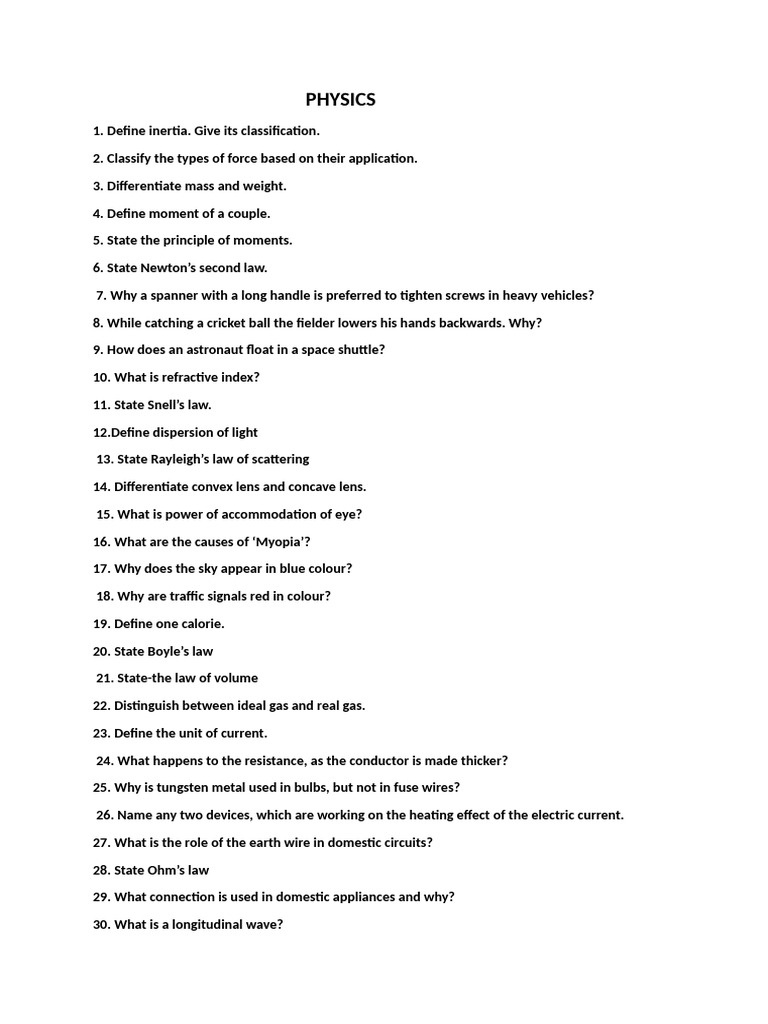 PHYSICS

1. Define inertia. Give its classification.

2. Classify the types of force based on their application.

3. Differentiate mass and weight.

4. Define moment of a couple.

5. State the principle of moments.

6. State Newton's second law.

7. Why a spanner with a long handle is preferred to tighten screws in heavy vehicles?

8. While catching a cricket ball the fielder lowers his hands backwards. Why?

9. How does an astronaut float in a space shuttle?

10. What is refractive index?

11. State Snell's law.

12.Define dispersion of light

13. State Rayleigh's law of scattering

14. Differentiate convex lens and concave lens.

15. What is power of accommodation of eye?

16. What are the causes of 'Myopia'?

17. Why does the sky appear in blue colour?

18. Why are traffic signals red in colour?

19. Define one calorie.

20. State Boyle's law

21. State-the law of volume

22. Distinguish between ideal gas and real gas.

23. Define the unit of current.

24. What happens to the resistance, as the conductor is made thicker?

25. Why is tungsten metal used in bulbs, but not in fuse wires?

26. Name any two devices, which are working on the heating effect of the electric current.

27. What is the role of the earth wire in domestic circuits?

28. State Ohm's law

29. What connection is used in domestic appliances and why?

30. What is a longitudinal wave?